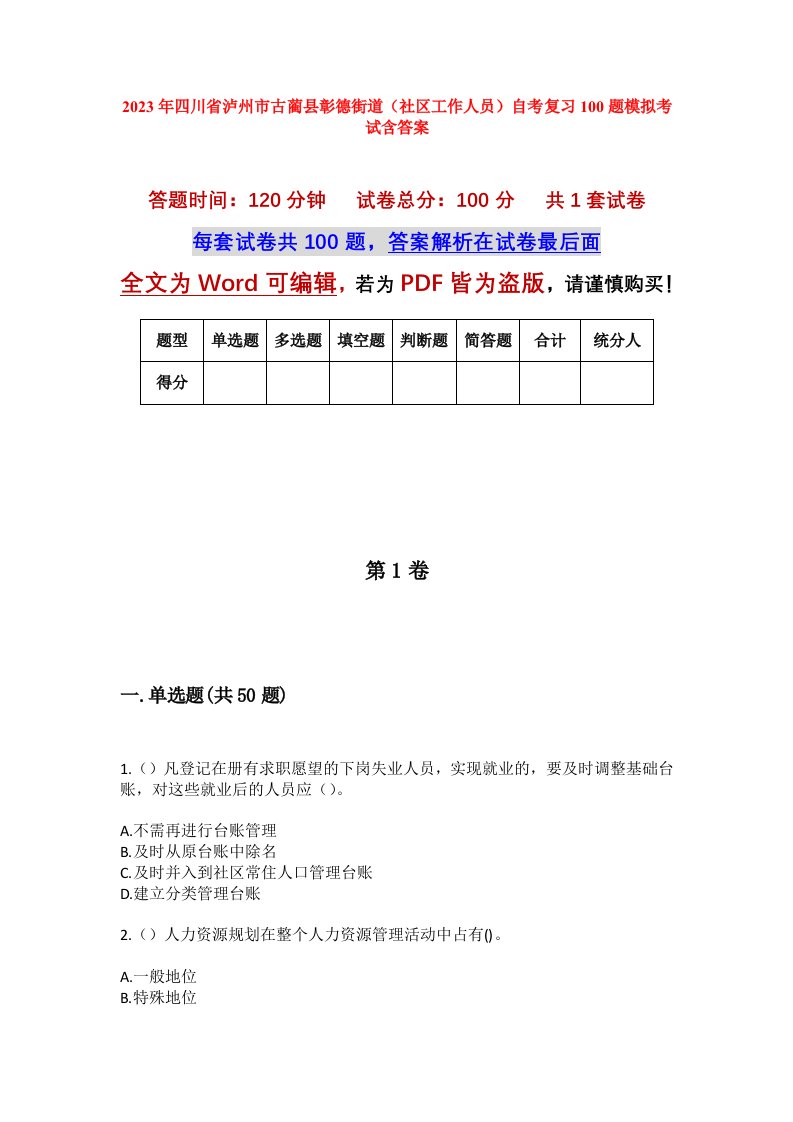 2023年四川省泸州市古蔺县彰德街道（社区工作人员）自考复习100题模拟考试含答案

答题时间：120分钟　试卷总分：100分　共1套试卷

每套试卷共100题，答案解析在试卷最后面

全文为Word可编辑，若为PDF皆为盗版，请谨慎购买！

| 题型 | 单选题 | 多选题 | 填空题 | 判断题 | 简答题 | 合计 | 统分人 |
|---|---|---|---|---|---|---|---|
| 得分 |  |  |  |  |  |  |  |

第1卷

一.单选题(共50题)

1.（）凡登记在册有求职愿望的下岗失业人员，实现就业的，要及时调整基础台账，对这些就业后的人员应（）。

A.不需再进行台账管理
B.及时从原台账中除名
C.及时并入到社区常住人口管理台账
D.建立分类管理台账

2.（）人力资源规划在整个人力资源管理活动中占有()。

A.一般地位
B.特殊地位